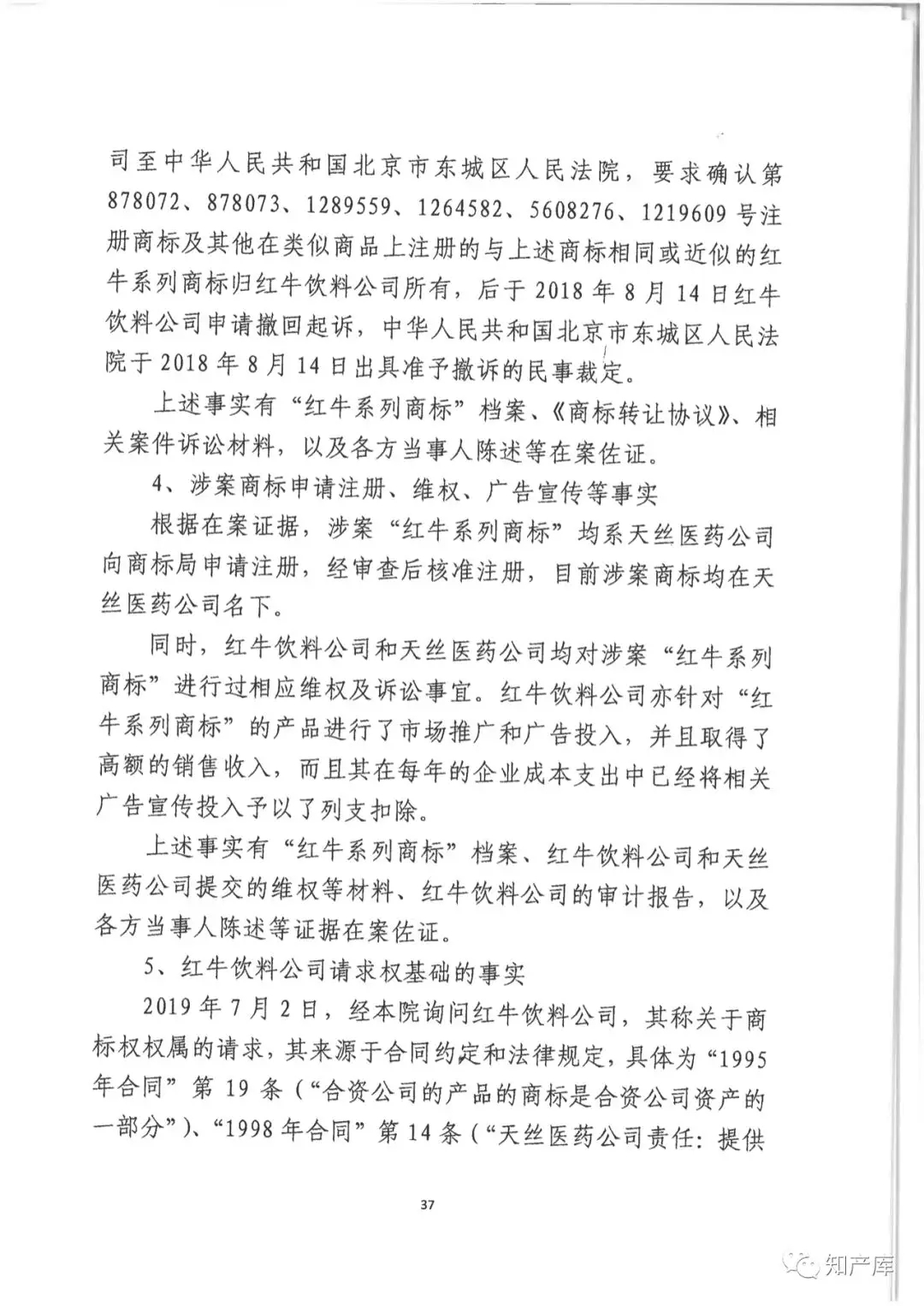 司至中华人民共和国北京市东城区人民法院，要求确认第878072、878073、1289559、1264582、5608276、1219609号注册商标及其他在类似商品上注册的与上述商标相同或近似的红牛系列商标归红牛饮料公司所有，后于2018年8月14日红牛饮料公司申请撤回起诉，中华人民共和国北京市东城区人民法院于2018年8月14日出具准予撤诉的民事裁定。

上述事实有“红牛系列商标”档案、《商标转让协议》、相关案件诉讼材料，以及各方当事人陈述等在案佐证。

4、涉案商标申请注册、维权、广告宣传等事实

根据在案证据，涉案“红牛系列商标”均系天丝医药公司向商标局申请注册，经审查后核准注册，目前涉案商标均在天丝医药公司名下。

同时，红牛饮料公司和天丝医药公司均对涉案“红牛系列商标”进行过相应维权及诉讼事宜。红牛饮料公司亦针对“红牛系列商标”的产品进行了市场推广和广告投入，并且取得了高额的销售收入，而且其在每年的企业成本支出中已经将相关广告宣传投入予以了列支扣除。

上述事实有“红牛系列商标”档案、红牛饮料公司和天丝医药公司提交的维权等材料、红牛饮料公司的审计报告，以及各方当事人陈述等证据在案佐证。

5、红牛饮料公司请求权基础的事实

2019年7月2日，经本院询问红牛饮料公司，其称关于商标权权属的请求，其来源于合同约定和法律规定，具体为“1995年合同”第19条（“合资公司的产品的商标是合资公司资产的一部分”）、“1998年合同”第14条（“天丝医药公司责任：提供

37

知产库